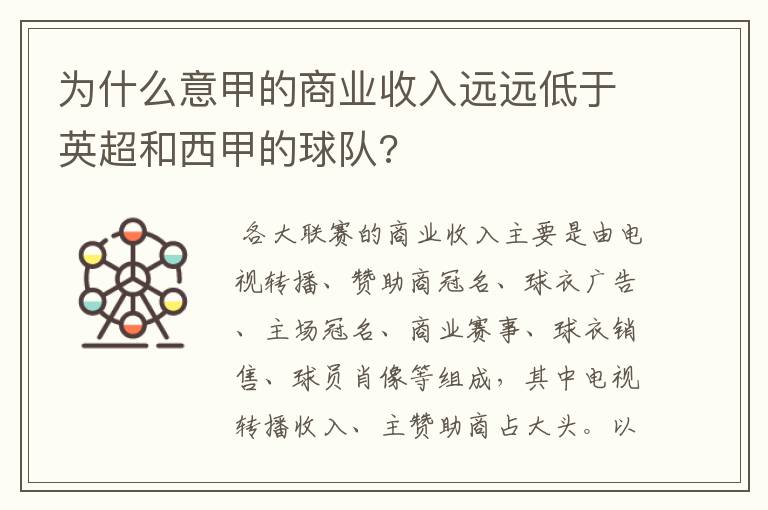 为什么意甲的商业收入远远低于英超和西甲的球队?

各大联赛的商业收入主要是由电视转播、赞助商冠名、球衣广告、主场冠名、商业赛事、球衣销售、球员肖像等组成，其中电视转播收入、主赞助商占大头。以